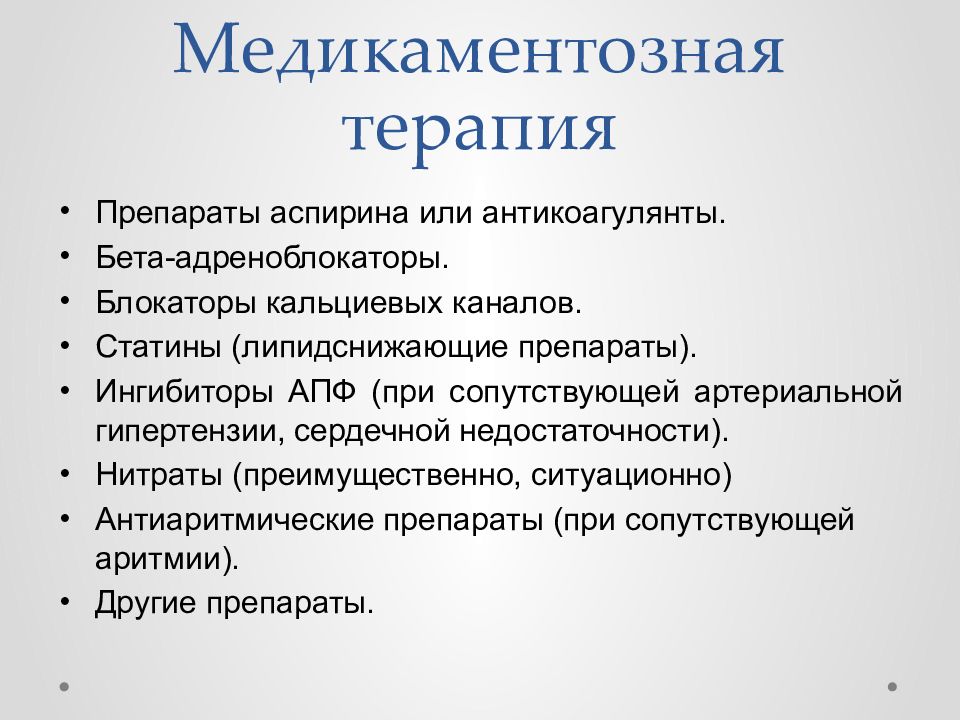 Медикаментозная терапия

• Препараты аспирина или антикоагулянты.
• Бета-адреноблокаторы.
• Блокаторы кальциевых каналов.
• Статины (липидснижающие препараты).
• Ингибиторы АПФ (при сопутствующей артериальной гипертензии, сердечной недостаточности).
• Нитраты (преимущественно, ситуационно)
• Антиаритмические препараты (при сопутствующей аритмии).
• Другие препараты.